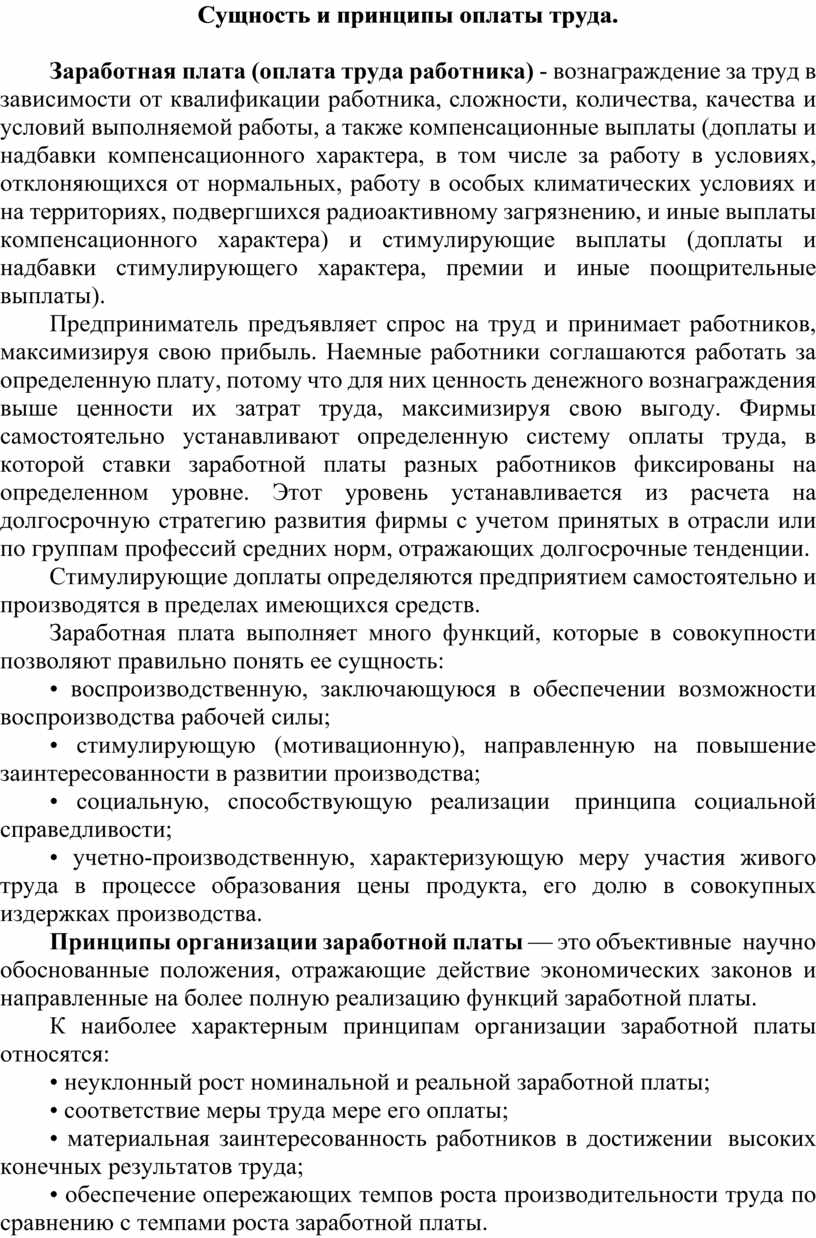 Сущность и принципы оплаты труда.

Заработная плата (оплата труда работника) - вознаграждение за труд в зависимости от квалификации работника, сложности, количества, качества и условий выполняемой работы, а также компенсационные выплаты (доплаты и надбавки компенсационного характера, в том числе за работу в условиях, отклоняющихся от нормальных, работу в особых климатических условиях и на территориях, подвергшихся радиоактивному загрязнению, и иные выплаты компенсационного характера) и стимулирующие выплаты (доплаты и надбавки стимулирующего характера, премии и иные поощрительные выплаты).

Предприниматель предъявляет спрос на труд и принимает работников, максимизируя свою прибыль. Наемные работники соглашаются работать за определенную плату, потому что для них ценность денежного вознаграждения выше ценности их затрат труда, максимизируя свою выгоду. Фирмы самостоятельно устанавливают определенную систему оплаты труда, в которой ставки заработной платы разных работников фиксированы на определенном уровне. Этот уровень устанавливается из расчета на долгосрочную стратегию развития фирмы с учетом принятых в отрасли или по группам профессий средних норм, отражающих долгосрочные тенденции.

Стимулирующие доплаты определяются предприятием самостоятельно и производятся в пределах имеющихся средств.

Заработная плата выполняет много функций, которые в совокупности позволяют правильно понять ее сущность:

• воспроизводственную, заключающуюся в обеспечении возможности воспроизводства рабочей силы;

• стимулирующую (мотивационную), направленную на повышение заинтересованности в развитии производства;

• социальную, способствующую реализации принципа социальной справедливости;

• учетно-производственную, характеризующую меру участия живого труда в процессе образования цены продукта, его долю в совокупных издержках производства.

Принципы организации заработной платы — это объективные научно обоснованные положения, отражающие действие экономических законов и направленные на более полную реализацию функций заработной платы.

К наиболее характерным принципам организации заработной платы относятся:

• неуклонный рост номинальной и реальной заработной платы;

• соответствие меры труда мере его оплаты;

• материальная заинтересованность работников в достижении высоких конечных результатов труда;

• обеспечение опережающих темпов роста производительности труда по сравнению с темпами роста заработной платы.